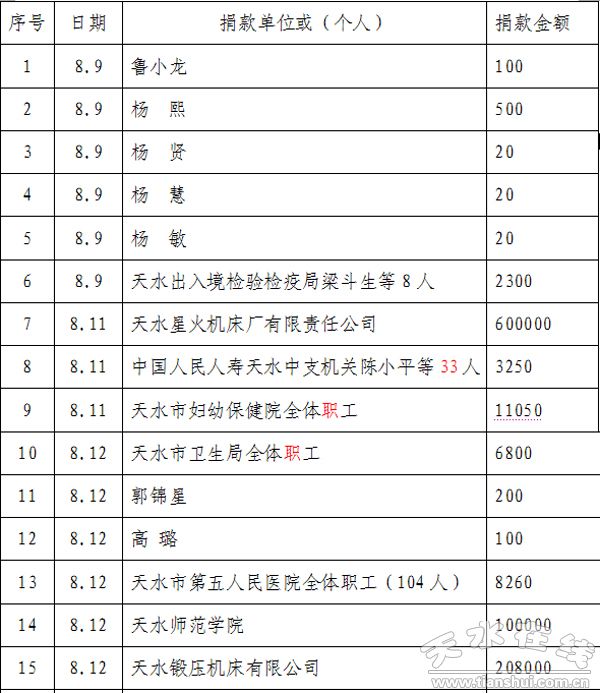 | 序号 | 日期 | 捐款单位或（个人） | 捐款金额 |
|---|---|---|---|
| 1 | 8.9 | 鲁小龙 | 100 |
| 2 | 8.9 | 杨 熙 | 500 |
| 3 | 8.9 | 杨 贤 | 20 |
| 4 | 8.9 | 杨 慧 | 20 |
| 5 | 8.9 | 杨 敏 | 20 |
| 6 | 8.9 | 天水出入境检验检疫局梁斗生等 8 人 | 2300 |
| 7 | 8.11 | 天水星火机床厂有限责任公司 | 600000 |
| 8 | 8.11 | 中国人民人寿天水中支机关陈小平等 33 人 | 3250 |
| 9 | 8.11 | 天水市妇幼保健院全体职工 | 11050 |
| 10 | 8.12 | 天水市卫生局全体职工 | 6800 |
| 11 | 8.12 | 郭锦星 | 200 |
| 12 | 8.12 | 高 璐 | 100 |
| 13 | 8.12 | 天水市第五人民医院全体职工（104 人） | 8260 |
| 14 | 8.12 | 天水师范学院 | 100000 |
| 15 | 8.12 | 天水锻压机床有限公司 | 208000 |

天水在线
www.tianshui.com.cn